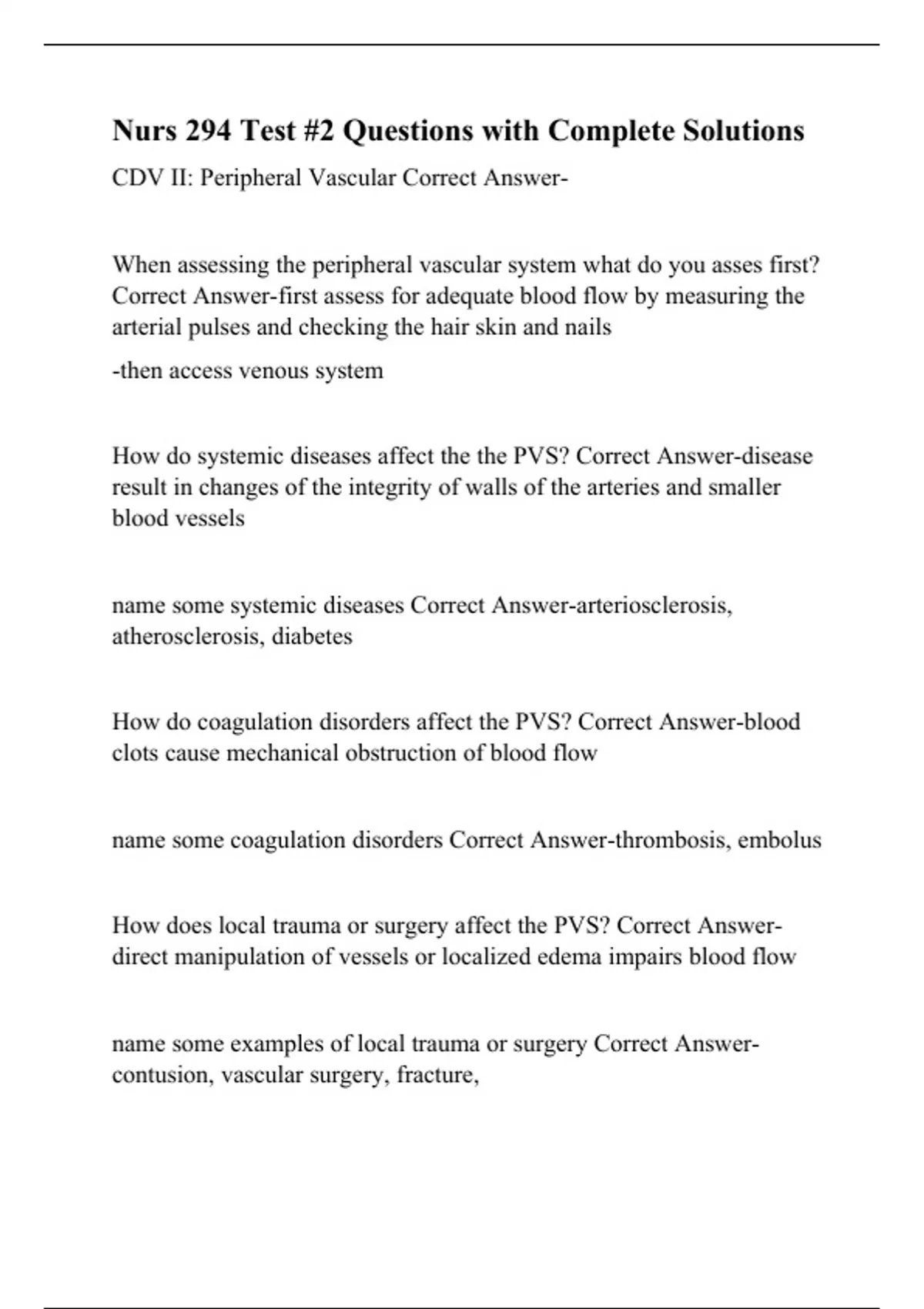 Nurs 294 Test #2 Questions with Complete Solutions

CDV II: Peripheral Vascular Correct Answer-

When assessing the peripheral vascular system what do you asses first? Correct Answer-first assess for adequate blood flow by measuring the arterial pulses and checking the hair skin and nails

-then access venous system

How do systemic diseases affect the the PVS? Correct Answer-disease result in changes of the integrity of walls of the arteries and smaller blood vessels

name some systemic diseases Correct Answer-arteriosclerosis, atherosclerosis, diabetes

How do coagulation disorders affect the PVS? Correct Answer-blood clots cause mechanical obstruction of blood flow

name some coagulation disorders Correct Answer-thrombosis, embolus

How does local trauma or surgery affect the PVS? Correct Answer-direct manipulation of vessels or localized edema impairs blood flow

name some examples of local trauma or surgery Correct Answer-contusion, vascular surgery, fracture,